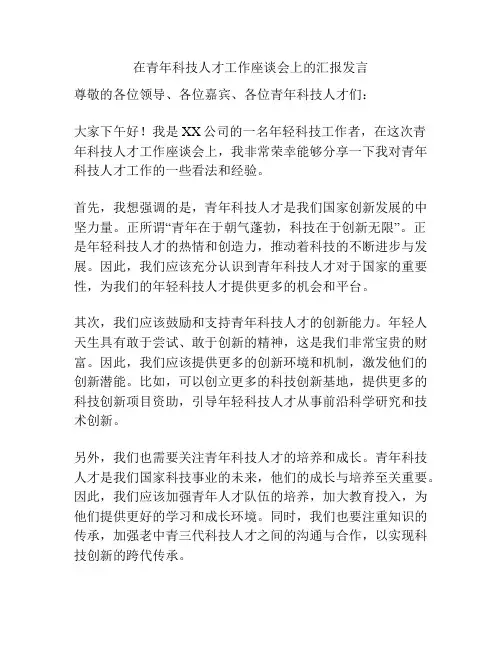 在青年科技人才工作座谈会上的汇报发言

尊敬的各位领导、各位嘉宾、各位青年科技人才们：

大家下午好！我是XX公司的一名年轻科技工作者，在这次青年科技人才工作座谈会上，我非常荣幸能够分享一下我对青年科技人才工作的一些看法和经验。

首先，我想强调的是，青年科技人才是我们国家创新发展的中坚力量。正所谓“青年在于朝气蓬勃，科技在于创新无限”。正是年轻科技人才的热情和创造力，推动着科技的不断进步与发展。因此，我们应该充分认识到青年科技人才对于国家的重要性，为我们的年轻科技人才提供更多的机会和平台。

其次，我们应该鼓励和支持青年科技人才的创新能力。年轻人天生具有敢于尝试、敢于创新的精神，这是我们非常宝贵的财富。因此，我们应该提供更多的创新环境和机制，激发他们的创新潜能。比如，可以创立更多的科技创新基地，提供更多的科技创新项目资助，引导年轻科技人才从事前沿科学研究和技术创新。

另外，我们也需要关注青年科技人才的培养和成长。青年科技人才是我们国家科技事业的未来，他们的成长与培养至关重要。因此，我们应该加强青年人才队伍的培养，加大教育投入，为他们提供更好的学习和成长环境。同时，我们也要注重知识的传承，加强老中青三代科技人才之间的沟通与合作，以实现科技创新的跨代传承。